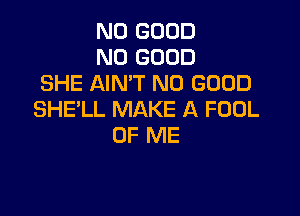 NO GOOD
NO GOOD
SHE AIN'T NO GOOD
SHE'LL MAKE A FOOL
OF ME